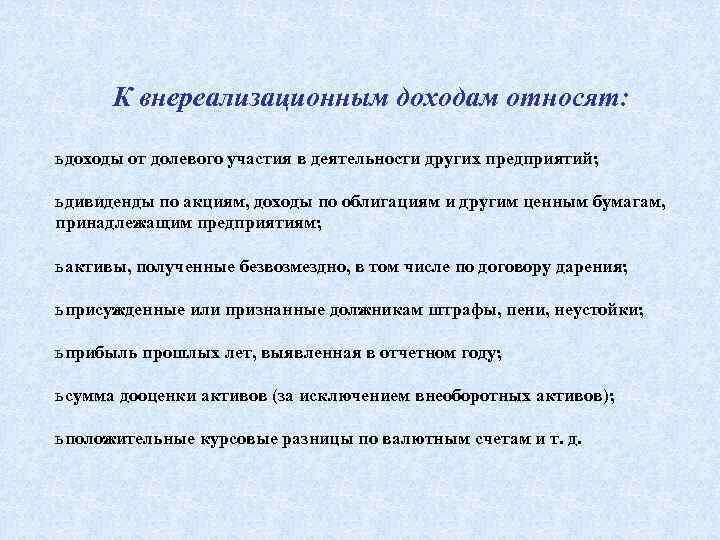 К внереализационным доходам относят:

ьдоходы от долевого участия в деятельности других предприятий;

ьдивиденды по акциям, доходы по облигациям и другим ценным бумагам, принадлежащим предприятиям;

ьактивы, полученные безвозмездно, в том числе по договору дарения;

ьприсужденные или признанные должникам штрафы, пени, неустойки;

ьприбыль прошлых лет, выявленная в отчетном году;

ьсумма дооценки активов (за исключением внеоборотных активов);

ьположительные курсовые разницы по валютным счетам и т. д.